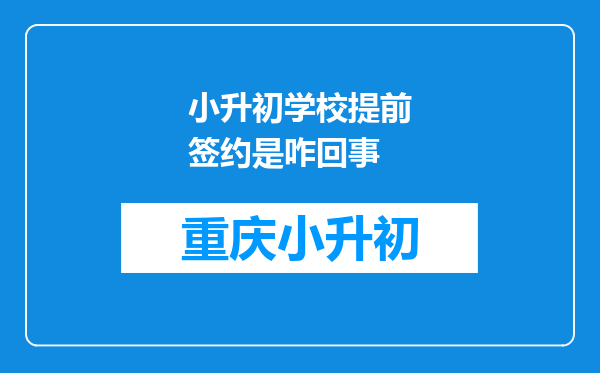 小升初学校提前签约是咋回事

重庆小升初